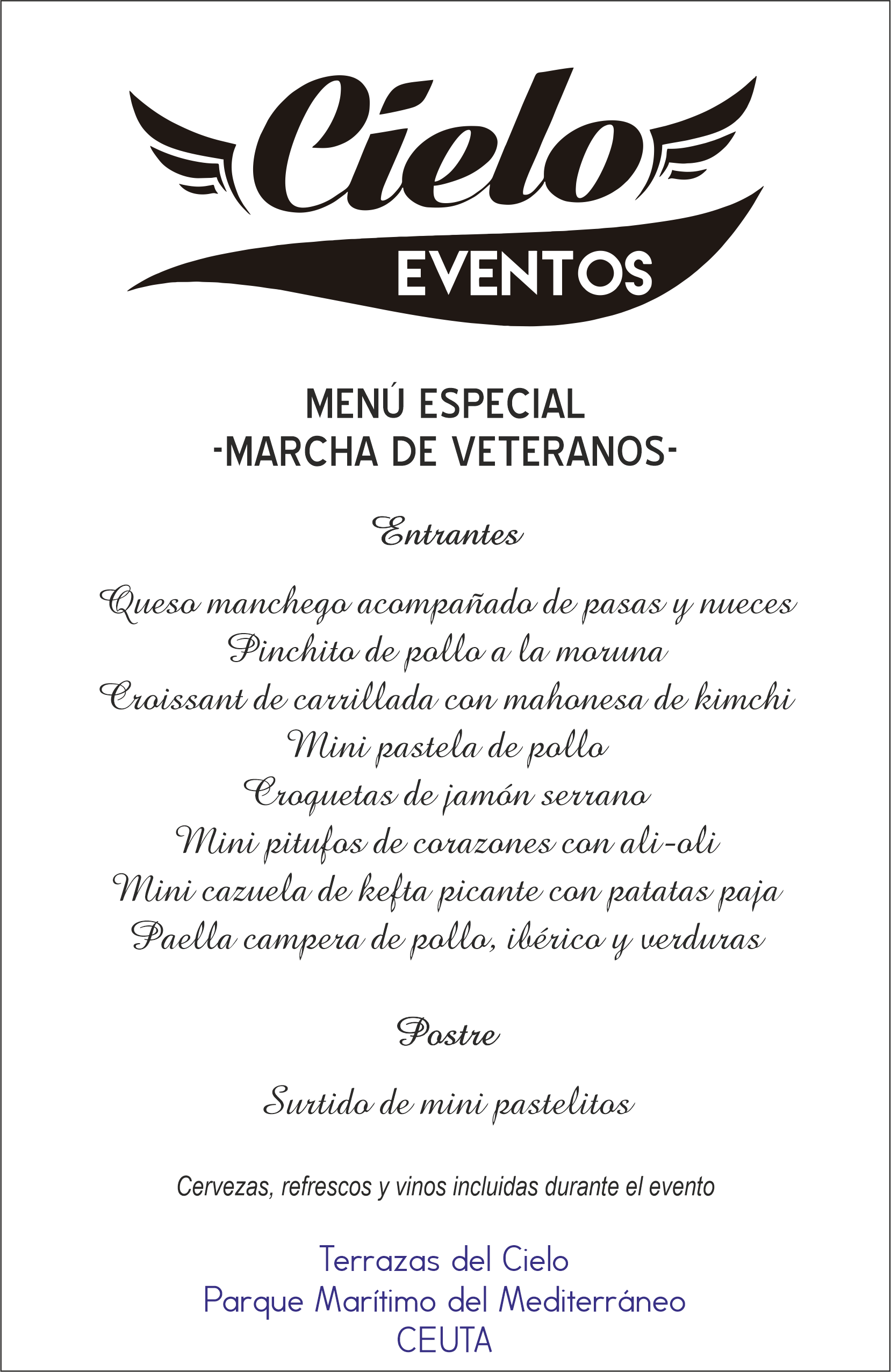 Cielo
EVENTOS

MENÚ ESPECIAL
-MARCHA DE VETERANOS-

Entrantes

Queso manchego acompañado de pasas y nueces
Pinchito de pollo a la moruna
Croissant de carrillada con mahonesa de kimchi
Mini pastela de pollo
Croquetas de jamón serrano
Mini pitufos de corazones con ali-oli
Mini cazuela de kefta picante con patatas paja
Paella campera de pollo, ibérico y verduras

Postre

Surtido de mini pastelitos

Cervezas, refrescos y vinos incluidas durante el evento

Terrazas del Cielo
Parque Marítimo del Mediterráneo
CEUTA